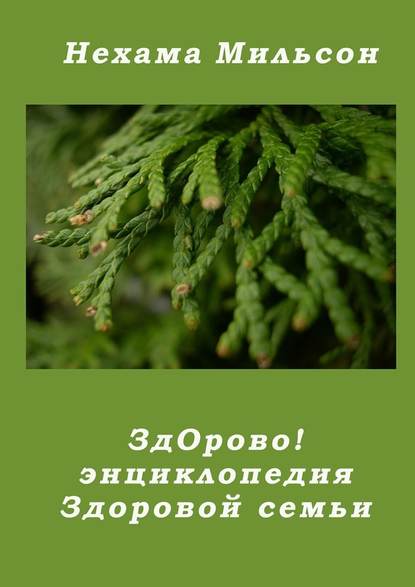 Нехама Мильсон

ЗдОрово!
энциклопедия
Здоровой семьи